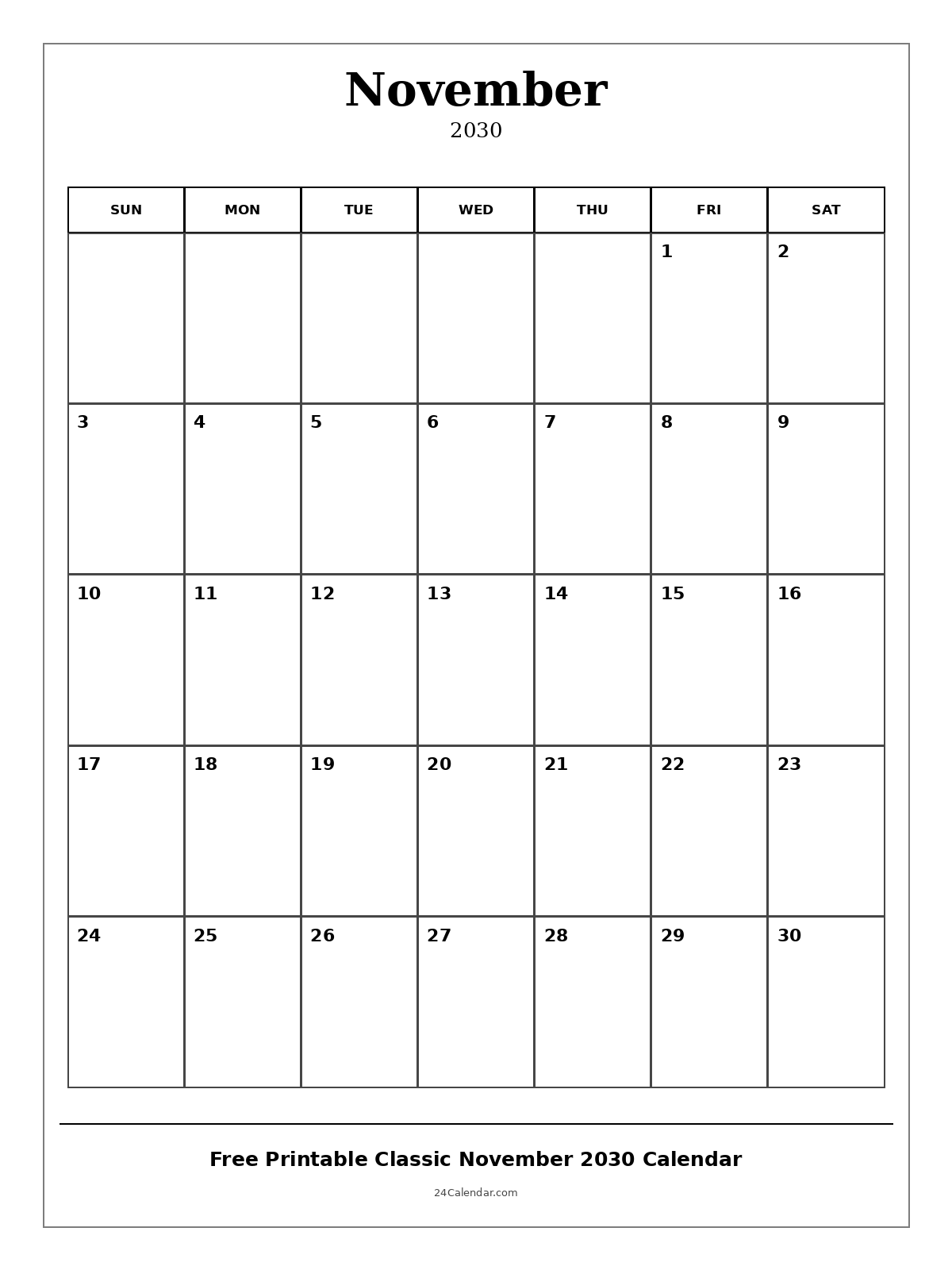 November
2030

| SUN | MON | TUE | WED | THU | FRI | SAT |
|---|---|---|---|---|---|---|
| | | | | | 1 | 2 |
| 3 | 4 | 5 | 6 | 7 | 8 | 9 |
| 10 | 11 | 12 | 13 | 14 | 15 | 16 |
| 17 | 18 | 19 | 20 | 21 | 22 | 23 |
| 24 | 25 | 26 | 27 | 28 | 29 | 30 |

Free Printable Classic November 2030 Calendar

24Calendar.com